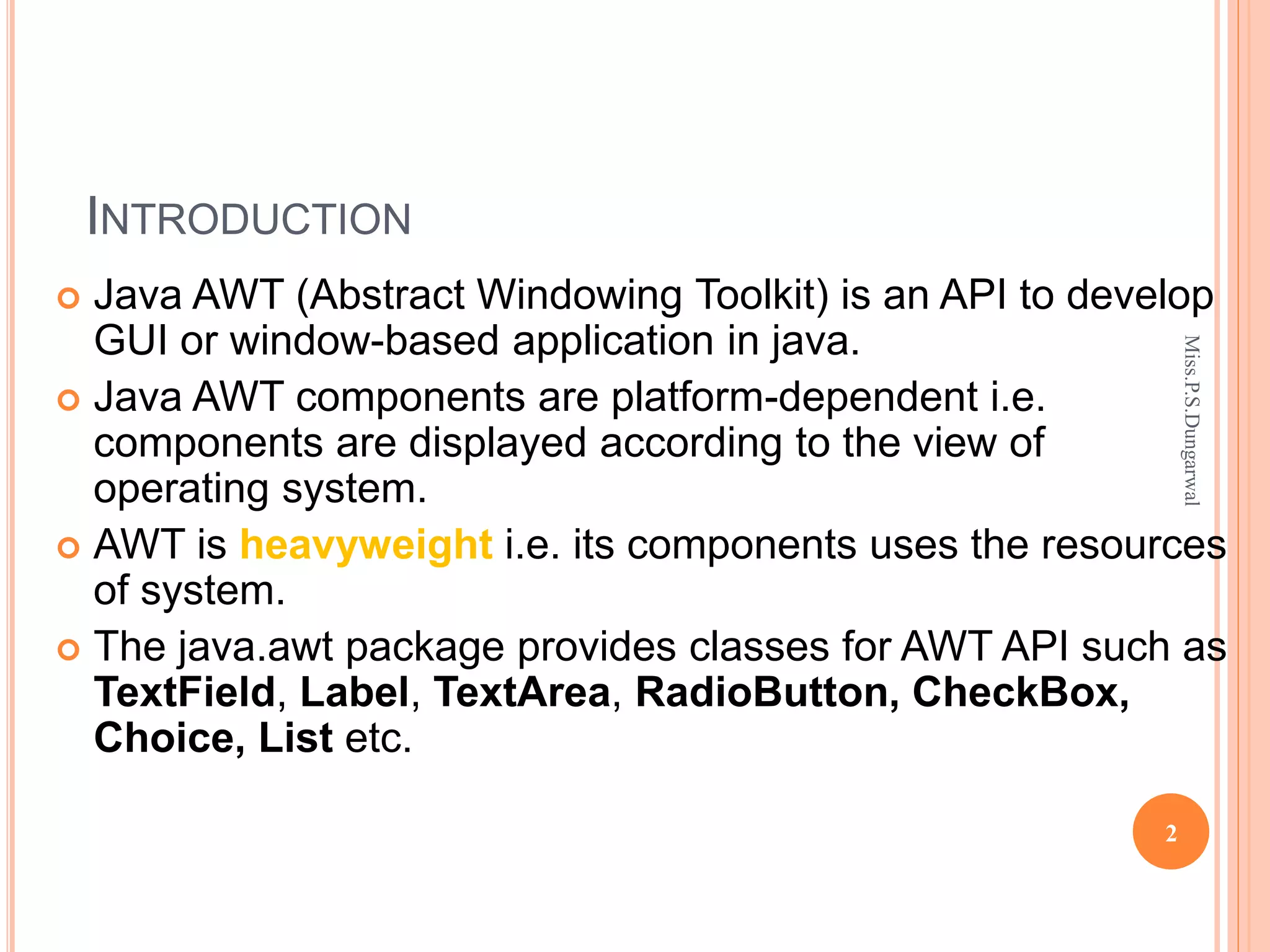 INTRODUCTION

• Java AWT (Abstract Windowing Toolkit) is an API to develop GUI or window-based application in java.
• Java AWT components are platform-dependent i.e. components are displayed according to the view of operating system.
• AWT is heavyweight i.e. its components uses the resources of system.
• The java.awt package provides classes for AWT API such as TextField, Label, TextArea, RadioButton, CheckBox, Choice, List etc.

Miss.P.S.Dungarwal

2